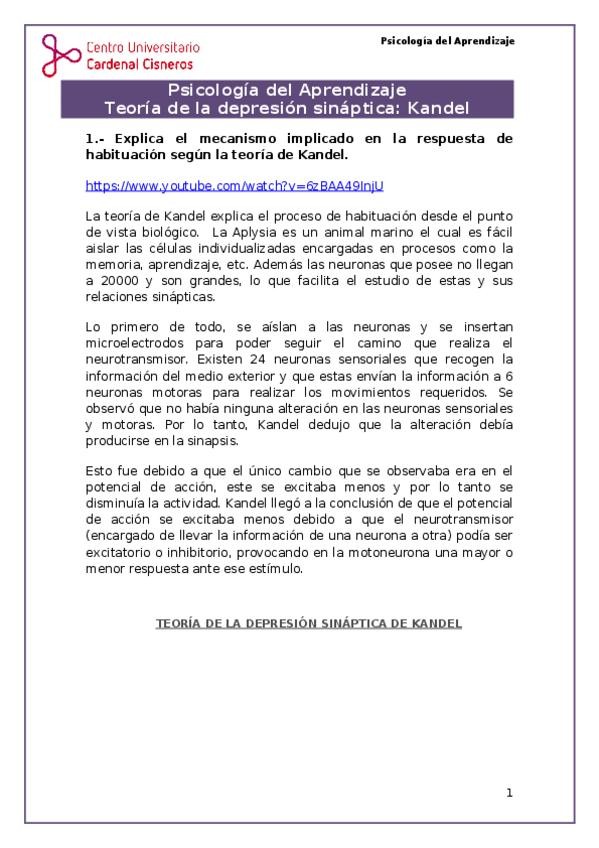 Centro Universitario
Cardenal Cisneros

Psicología del Aprendizaje

Psicología del Aprendizaje
Teoría de la depresión sináptica: Kandel

1.- Explica el mecanismo implicado en la respuesta de habituación según la teoría de Kandel.

https://www.youtube.com/watch?v=6zBAA49InjU

La teoría de Kandel explica el proceso de habituación desde el punto de vista biológico. La Aplysia es un animal marino el cual es fácil aislar las células individualizadas encargadas en procesos como la memoria, aprendizaje, etc. Además las neuronas que posee no llegan a 20000 y son grandes, lo que facilita el estudio de estas y sus relaciones sinápticas.

Lo primero de todo, se aíslan a las neuronas y se insertan microelectrodos para poder seguir el camino que realiza el neurotransmisor. Existen 24 neuronas sensoriales que recogen la información del medio exterior y que estas envían la información a 6 neuronas motoras para realizar los movimientos requeridos. Se observó que no había ninguna alteración en las neuronas sensoriales y motoras. Por lo tanto, Kandel dedujo que la alteración debía producirse en la sinapsis.

Esto fue debido a que el único cambio que se observaba era en el potencial de acción, este se excitaba menos y por lo tanto se disminuía la actividad. Kandel llegó a la conclusión de que el potencial de acción se excitaba menos debido a que el neurotransmisor (encargado de llevar la información de una neurona a otra) podía ser excitatorio o inhibitorio, provocando en la motoneurona una mayor o menor respuesta ante ese estímulo.

TEORÍA DE LA DEPRESIÓN SINÁPTICA DE KANDEL

1